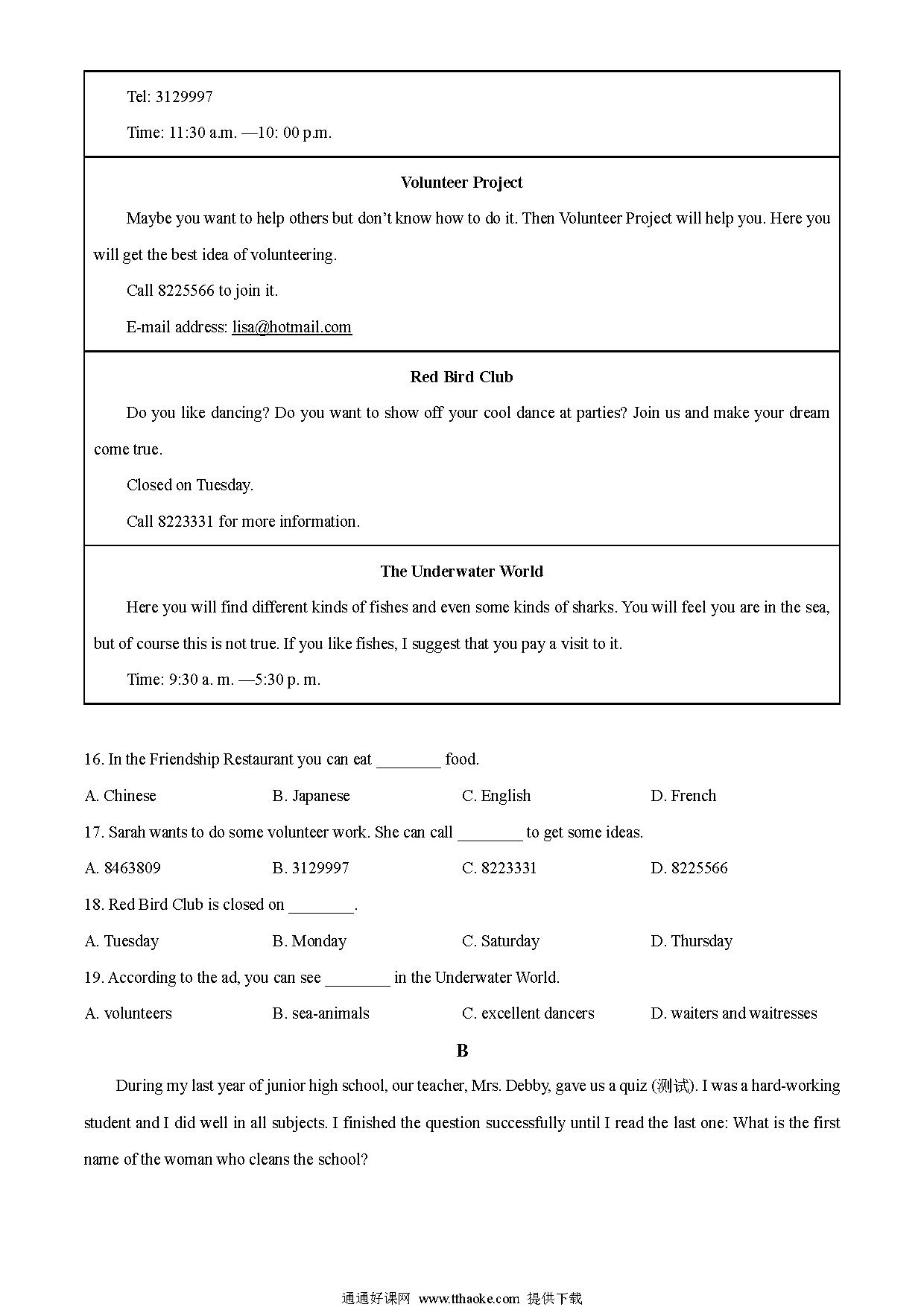 Tel: 3129997

Time: 11:30 a.m. —10: 00 p.m.

Volunteer Project

Maybe you want to help others but don't know how to do it. Then Volunteer Project will help you. Here you will get the best idea of volunteering.

Call 8225566 to join it.

E-mail address: lisa@hotmail.com

Red Bird Club

Do you like dancing? Do you want to show off your cool dance at parties? Join us and make your dream come true.

Closed on Tuesday.

Call 8223331 for more information.

The Underwater World

Here you will find different kinds of fishes and even some kinds of sharks. You will feel you are in the sea, but of course this is not true. If you like fishes, I suggest that you pay a visit to it.

Time: 9:30 a. m. —5:30 p. m.

16. In the Friendship Restaurant you can eat ________ food.

A. Chinese B. Japanese C. English D. French

17. Sarah wants to do some volunteer work. She can call ________ to get some ideas.

A. 8463809 B. 3129997 C. 8223331 D. 8225566

18. Red Bird Club is closed on ________.

A. Tuesday B. Monday C. Saturday D. Thursday

19. According to the ad, you can see ________ in the Underwater World.

A. volunteers B. sea-animals C. excellent dancers D. waiters and waitresses

B

During my last year of junior high school, our teacher, Mrs. Debby, gave us a quiz (测试). I was a hard-working student and I did well in all subjects. I finished the question successfully until I read the last one: What is the first name of the woman who cleans the school?

通通好课网 www.tthaoke.com 提供下载